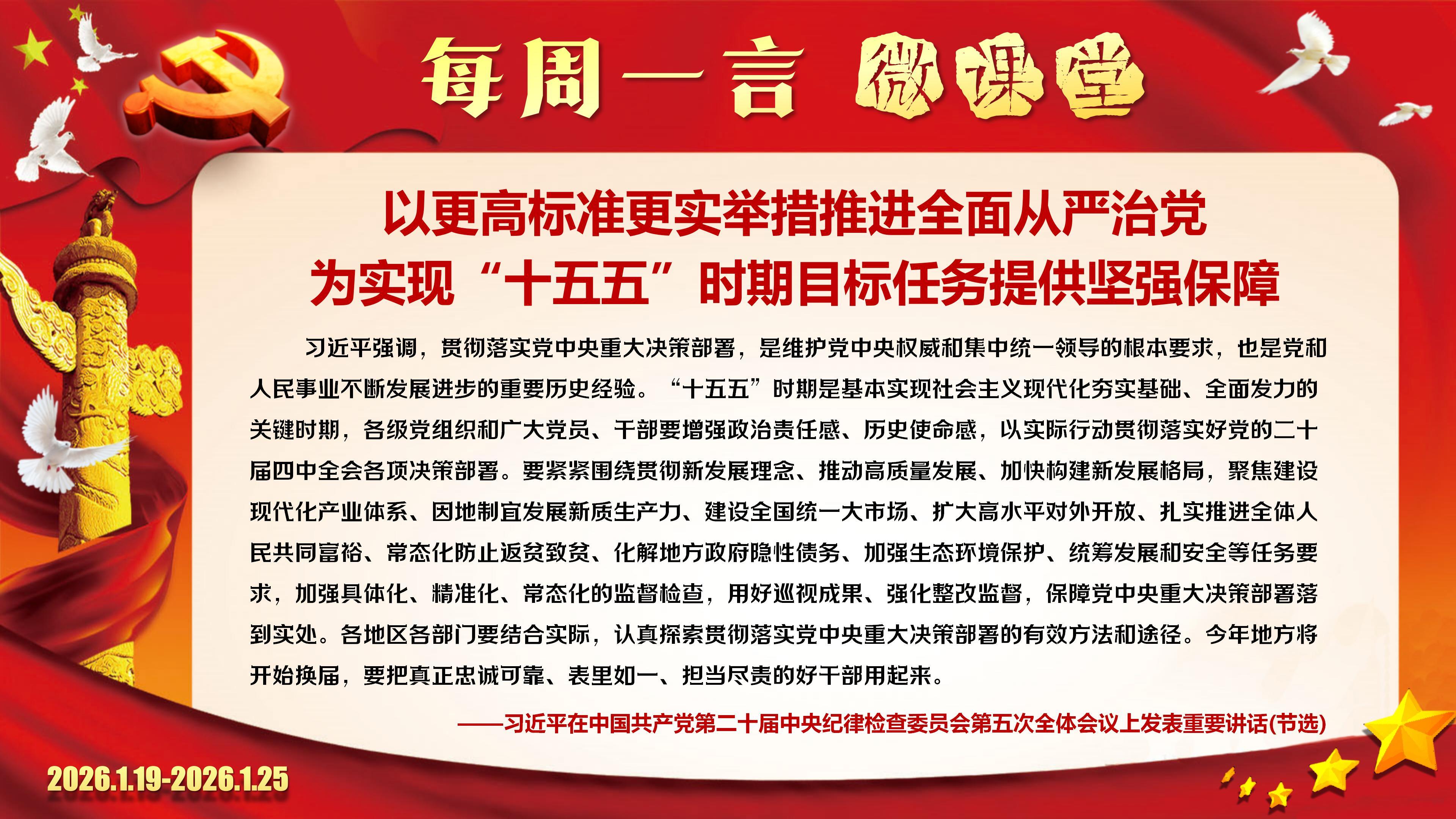 每周一言 微课堂

以更高标准更实举措推进全面从严治党
为实现“十五五”时期目标任务提供坚强保障

习近平强调，贯彻落实党中央重大决策部署，是维护党中央权威和集中统一领导的根本要求，也是党和人民事业不断发展进步的重要历史经验。“十五五”时期是基本实现社会主义现代化夯实基础、全面发力的关键时期，各级党组织和广大党员、干部要增强政治责任感、历史使命感，以实际行动贯彻落实好党的二十届四中全会各项决策部署。要紧紧围绕贯彻新发展理念、推动高质量发展、加快构建新发展格局，聚焦建设现代化产业体系、因地制宜发展新质生产力、建设全国统一大市场、扩大高水平对外开放、扎实推进全体人民共同富裕、常态化防止返贫致贫、化解地方政府隐性债务、加强生态环境保护、统筹发展和安全等任务要求，加强具体化、精准化、常态化的监督检查，用好巡视成果、强化整改监督，保障党中央重大决策部署落到实处。各地区各部门要结合实际，认真探索贯彻落实党中央重大决策部署的有效方法和途径。今年地方将开始换届，要把真正忠诚可靠、表里如一、担当尽责的好干部用起来。

——习近平在中国共产党第二十届中央纪律检查委员会第五次全体会议上发表重要讲话(节选)

2026.1.19-2026.1.25